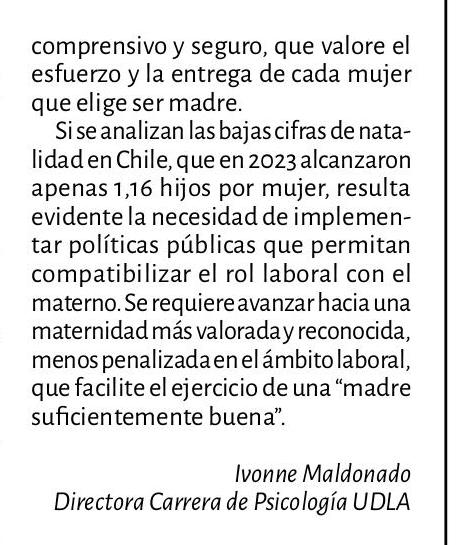 comprensivo y seguro, que valore el esfuerzo y la entrega de cada mujer que elige ser madre.

Si se analizan las bajas cifras de natalidad en Chile, que en 2023 alcanzaron apenas 1,16 hijos por mujer, resulta evidente la necesidad de implementar políticas públicas que permitan compatibilizar el rol laboral con el materno. Se requiere avanzar hacia una maternidad más valorada y reconocida, menos penalizada en el ámbito laboral, que facilite el ejercicio de una “madre suficientemente buena”.

Ivonne Maldonado
Directora Carrera de Psicología UDLA